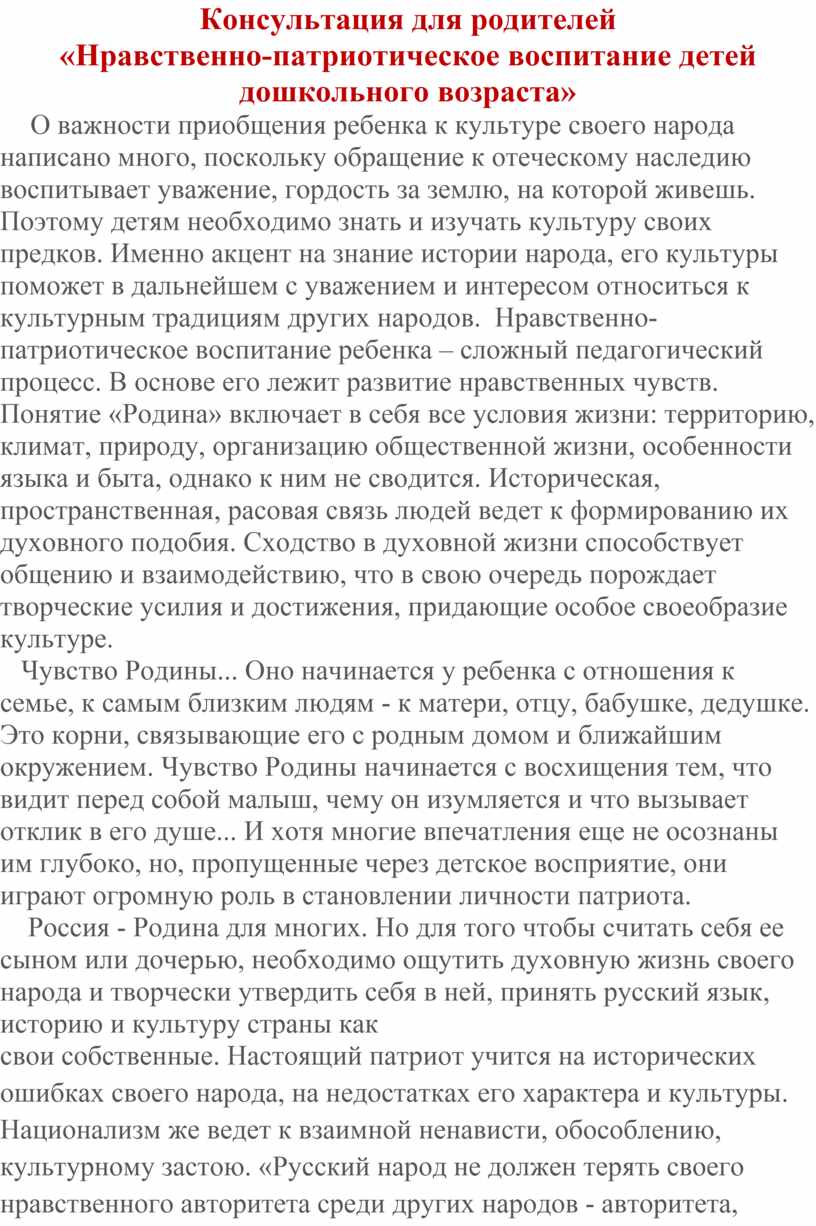 Консультация для родителей
«Нравственно-патриотическое воспитание детей дошкольного возраста»

О важности приобщения ребенка к культуре своего народа написано много, поскольку обращение к отеческому наследию воспитывает уважение, гордость за землю, на которой живешь. Поэтому детям необходимо знать и изучать культуру своих предков. Именно акцент на знание истории народа, его культуры поможет в дальнейшем с уважением и интересом относиться к культурным традициям других народов. Нравственно-патриотическое воспитание ребенка – сложный педагогический процесс. В основе его лежит развитие нравственных чувств. Понятие «Родина» включает в себя все условия жизни: территорию, климат, природу, организацию общественной жизни, особенности языка и быта, однако к ним не сводится. Историческая, пространственная, расовая связь людей ведет к формированию их духовного подобия. Сходство в духовной жизни способствует общению и взаимодействию, что в свою очередь порождает творческие усилия и достижения, придающие особое своеобразие культуре.

Чувство Родины... Оно начинается у ребенка с отношения к семье, к самым близким людям - к матери, отцу, бабушке, дедушке. Это корни, связывающие его с родным домом и ближайшим окружением. Чувство Родины начинается с восхищения тем, что видит перед собой малыш, чему он изумляется и что вызывает отклик в его душе... И хотя многие впечатления еще не осознаны им глубоко, но, пропущенные через детское восприятие, они играют огромную роль в становлении личности патриота.

Россия - Родина для многих. Но для того чтобы считать себя ее сыном или дочерью, необходимо ощутить духовную жизнь своего народа и творчески утвердить себя в ней, принять русский язык, историю и культуру страны как свои собственные. Настоящий патриот учится на исторических ошибках своего народа, на недостатках его характера и культуры. Национализм же ведет к взаимной ненависти, обособлению, культурному застою. «Русский народ не должен терять своего нравственного авторитета среди других народов - авторитета,